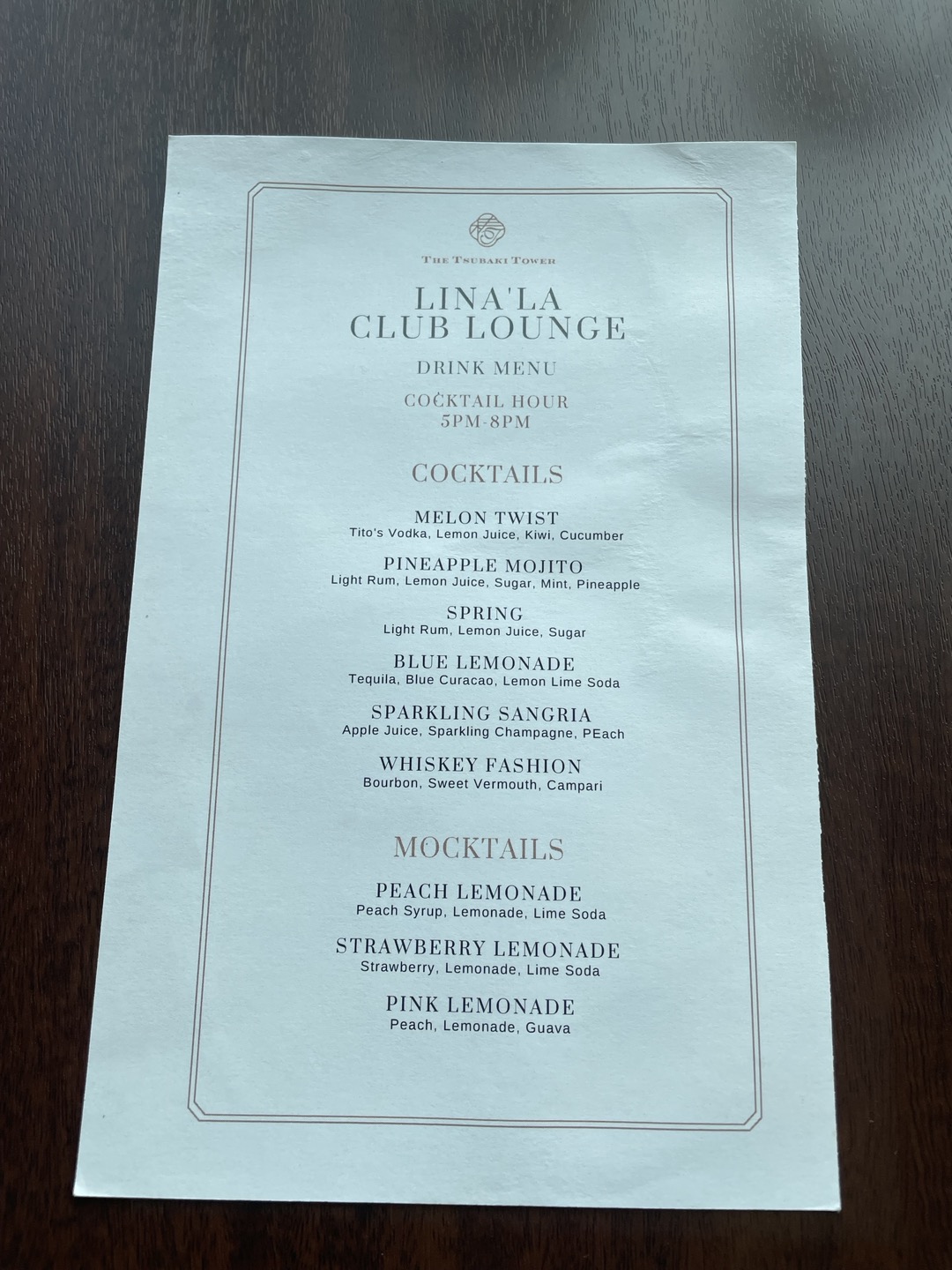 THE TSUBAKI TOWER

LINA'LA
CLUB LOUNGE

DRINK MENU

COCKTAIL HOUR
5PM-8PM

COCKTAILS

MELON TWIST
Tito's Vodka, Lemon Juice, Kiwi, Cucumber

PINEAPPLE MOJITO
Light Rum, Lemon Juice, Sugar, Mint, Pineapple

SPRING
Light Rum, Lemon Juice, Sugar

BLUE LEMONADE
Tequila, Blue Curacao, Lemon Lime Soda

SPARKLING SANGRIA
Apple Juice, Sparkling Champagne, PEach

WHISKEY FASHION
Bourbon, Sweet Vermouth, Campari

MOCKTAILS

PEACH LEMONADE
Peach Syrup, Lemonade, Lime Soda

STRAWBERRY LEMONADE
Strawberry, Lemonade, Lime Soda

PINK LEMONADE
Peach, Lemonade, Guava